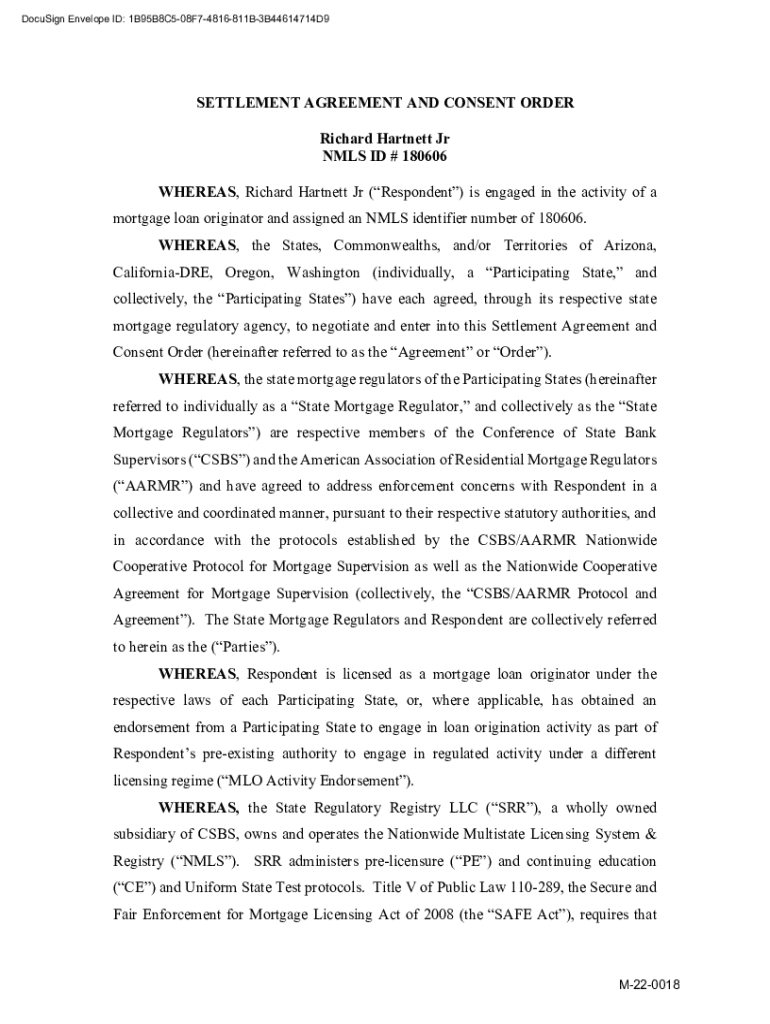 DocuSign Envelope ID: 1B95B8C5-08F7-4816-811B-3B44614714D9

SETTLEMENT AGREEMENT AND CONSENT ORDER

Richard Hartnett Jr
NMLS ID # 180606

WHEREAS, Richard Hartnett Jr ("Respondent") is engaged in the activity of a mortgage loan originator and assigned an NMLS identifier number of 180606.

WHEREAS, the States, Commonwealths, and/or Territories of Arizona, California-DRE, Oregon, Washington (individually, a "Participating State," and collectively, the "Participating States") have each agreed, through its respective state mortgage regulatory agency, to negotiate and enter into this Settlement Agreement and Consent Order (hereinafter referred to as the "Agreement" or "Order").

WHEREAS, the state mortgage regulators of the Participating States (hereinafter referred to individually as a "State Mortgage Regulator," and collectively as the "State Mortgage Regulators") are respective members of the Conference of State Bank Supervisors ("CSBS") and the American Association of Residential Mortgage Regulators ("AARMR") and have agreed to address enforcement concerns with Respondent in a collective and coordinated manner, pursuant to their respective statutory authorities, and in accordance with the protocols established by the CSBS/AARMR Nationwide Cooperative Protocol for Mortgage Supervision as well as the Nationwide Cooperative Agreement for Mortgage Supervision (collectively, the "CSBS/AARMR Protocol and Agreement"). The State Mortgage Regulators and Respondent are collectively referred to herein as the ("Parties").

WHEREAS, Respondent is licensed as a mortgage loan originator under the respective laws of each Participating State, or, where applicable, has obtained an endorsement from a Participating State to engage in loan origination activity as part of Respondent's pre-existing authority to engage in regulated activity under a different licensing regime ("MLO Activity Endorsement").

WHEREAS, the State Regulatory Registry LLC ("SRR"), a wholly owned subsidiary of CSBS, owns and operates the Nationwide Multistate Licensing System & Registry ("NMLS"). SRR administers pre-licensure ("PE") and continuing education ("CE") and Uniform State Test protocols. Title V of Public Law 110-289, the Secure and Fair Enforcement for Mortgage Licensing Act of 2008 (the "SAFE Act"), requires that

M-22-0018